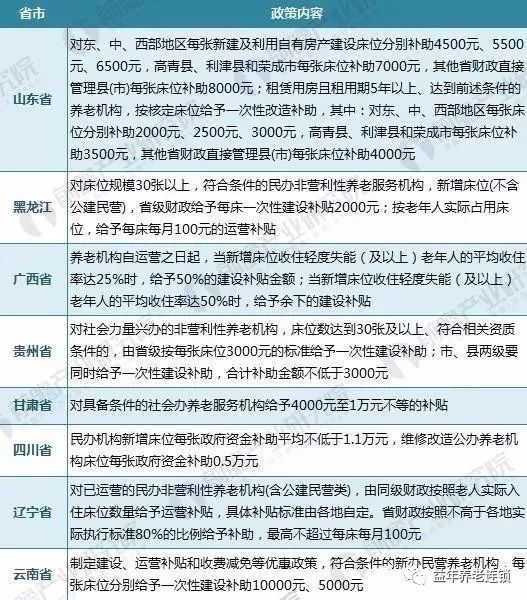 | 省市 | 政策内容 |
|---|---|
| 山东省 | 对东、中、西部地区每张新建及利用自有房产建设床位分别补助4500元、5500元、6500元，高青县、利津县和荣成市每张床位补助7000元，其他省财政直接管理县(市)每张床位补助8000元；租赁用房且租用期5年以上、达到前述条件的养老机构，按核定床位给予一次性改造补助，其中：对东、中、西部地区每张床位分别补助2000元、2500元、3000元，高青县、利津县和荣成市每张床位补助3500元，其他省财政直接管理县(市)每张床位补助4000元 |
| 黑龙江 | 对床位规模30张以上，符合条件的民办非营利性养老服务机构，新增床位(不含公建民营)，省级财政给予每床一次性建设补贴2000元；按老年人实际占用床位，给予每床每月100元的运营补贴 |
| 广西省 | 养老机构自运营之日起，当新增床位收住轻度失能（及以上）老年人的平均收住率达25%时，给予50%的建设补贴金额；当新增床位收住轻度失能（及以上）老年人的平均收住率达50%时，给予余下的建设补贴 |
| 贵州省 | 对社会力量兴办的非营利性养老机构，床位数达到30张及以上、符合相关资质条件的，由省级按每张床位3000元的标准给予一次性建设补助；市、县两级要同时给予一次性建设补助，合计补助金额不低于3000元 |
| 甘肃省 | 对具备条件的社会办养老服务机构给予4000元至1万元不等的补贴 |
| 四川省 | 民办机构新增床位每张政府资金补助平均不低于1.1万元，维修改造公办养老机构床位每张政府资金补助0.5万元 |
| 辽宁省 | 对已运营的民办非营利性养老机构(含公建民营类)，由同级财政按照老人实际入住床位数量给予运营补贴，具体补贴标准由各地自定。省财政按照不高于各地实际执行标准80%的比例给予补助，最高不超过每床每月100元 |
| 云南省 | 制定建设、运营补贴和收费减免等优惠政策，符合条件的新办民营养老机构，每张床位分别给予一次性建设补助10000元、5000元 |

益年养老连锁